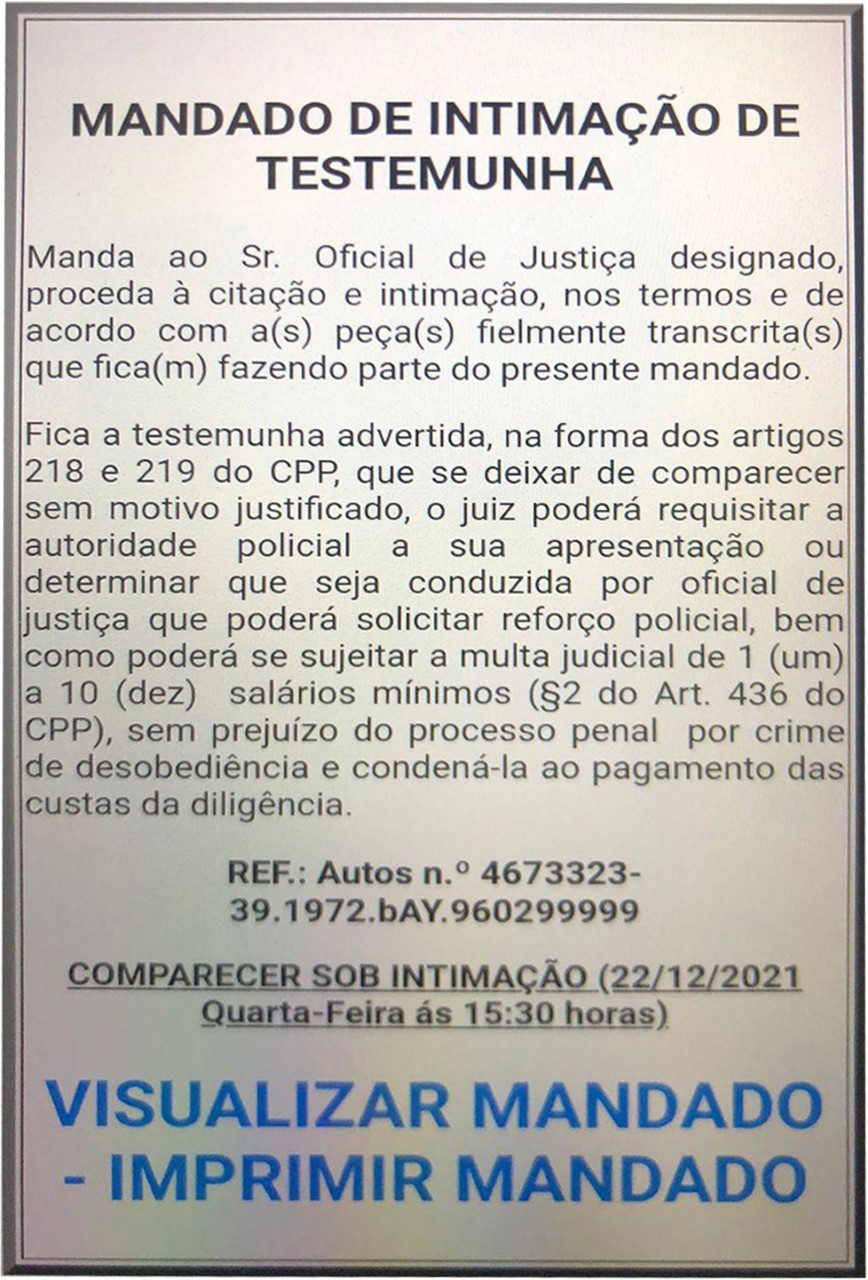 MANDADO DE INTIMAÇÃO DE TESTEMUNHA

Manda ao Sr. Oficial de Justiça designado, proceda à citação e intimação, nos termos e de acordo com a(s) peça(s) fielmente transcrita(s) que fica(m) fazendo parte do presente mandado.

Fica a testemunha advertida, na forma dos artigos 218 e 219 do CPP, que se deixar de comparecer sem motivo justificado, o juiz poderá requisitar a autoridade policial a sua apresentação ou determinar que seja conduzida por oficial de justiça que poderá solicitar reforço policial, bem como poderá se sujeitar a multa judicial de 1 (um) a 10 (dez) salários mínimos (§2 do Art. 436 do CPP), sem prejuízo do processo penal por crime de desobediência e condená-la ao pagamento das custas da diligência.

REF.: Autos n.º 4673323-39.1972.bAY.960299999

COMPARECER SOB INTIMAÇÃO (22/12/2021 Quarta-Feira ás 15:30 horas)

VISUALIZAR MANDADO - IMPRIMIR MANDADO